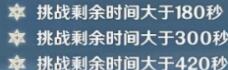 挑战剩余时间大于180秒
挑战剩余时间大于300秒
挑战剩余时间大于420秒